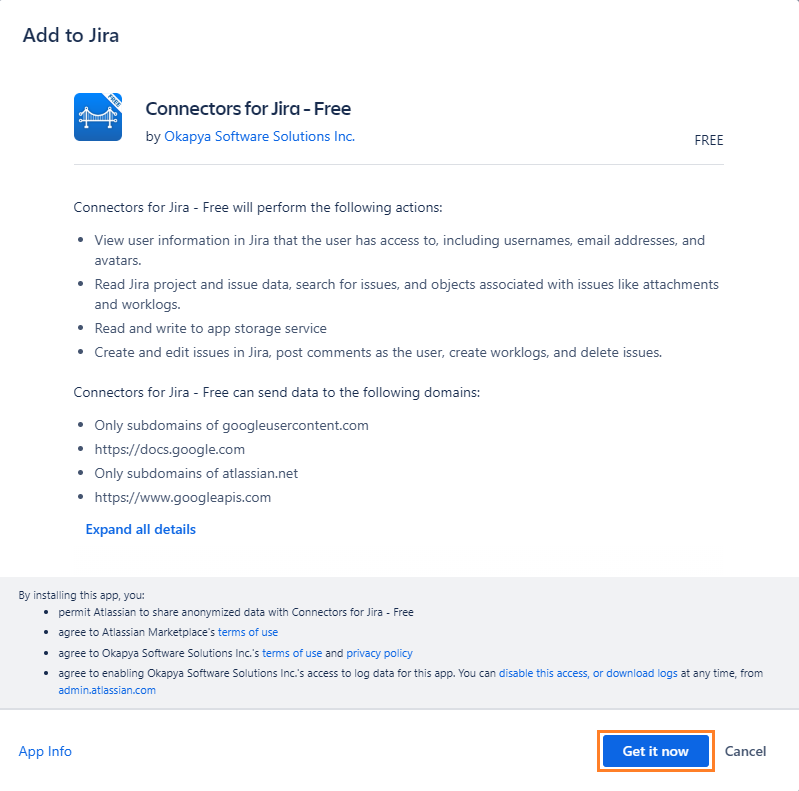 Add to Jira

FREE

Connectors for Jira - Free

by Okapya Software Solutions Inc.

FREE

Connectors for Jira - Free will perform the following actions:

- View user information in Jira that the user has access to, including usernames, email addresses, and avatars.
- Read Jira project and issue data, search for issues, and objects associated with issues like attachments and worklogs.
- Read and write to app storage service
- Create and edit issues in Jira, post comments as the user, create worklogs, and delete issues.

Connectors for Jira - Free can send data to the following domains:

- Only subdomains of googleusercontent.com
- https://docs.google.com
- Only subdomains of atlassian.net
- https://www.googleapis.com

Expand all details

By installing this app, you:
- permit Atlassian to share anonymized data with Connectors for Jira - Free
- agree to Atlassian Marketplace's terms of use
- agree to Okapya Software Solutions Inc.'s terms of use and privacy policy
- agree to enabling Okapya Software Solutions Inc.'s access to log data for this app. You can disable this access, or download logs at any time, from admin.atlassian.com

App Info

Get it now

Cancel